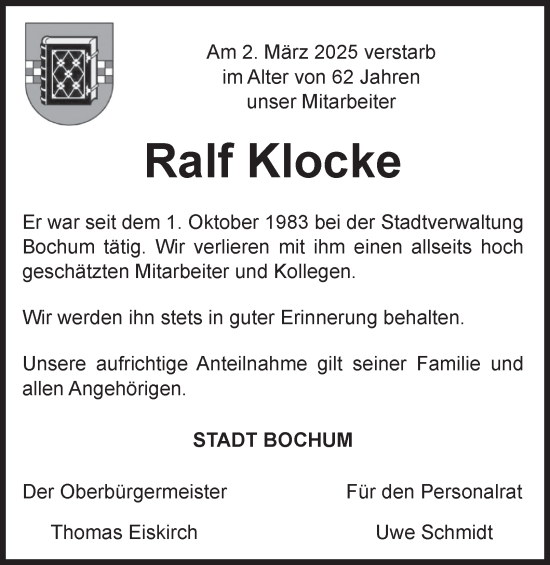 Am 2. März 2025 verstarb
im Alter von 62 Jahren
unser Mitarbeiter

Ralf Klocke

Er war seit dem 1. Oktober 1983 bei der Stadtverwaltung Bochum tätig. Wir verlieren mit ihm einen allseits hoch geschätzten Mitarbeiter und Kollegen.

Wir werden ihn stets in guter Erinnerung behalten.

Unsere aufrichtige Anteilnahme gilt seiner Familie und allen Angehörigen.

STADT BOCHUM

Der Oberbürgermeister

Thomas Eiskirch

Für den Personalrat

Uwe Schmidt